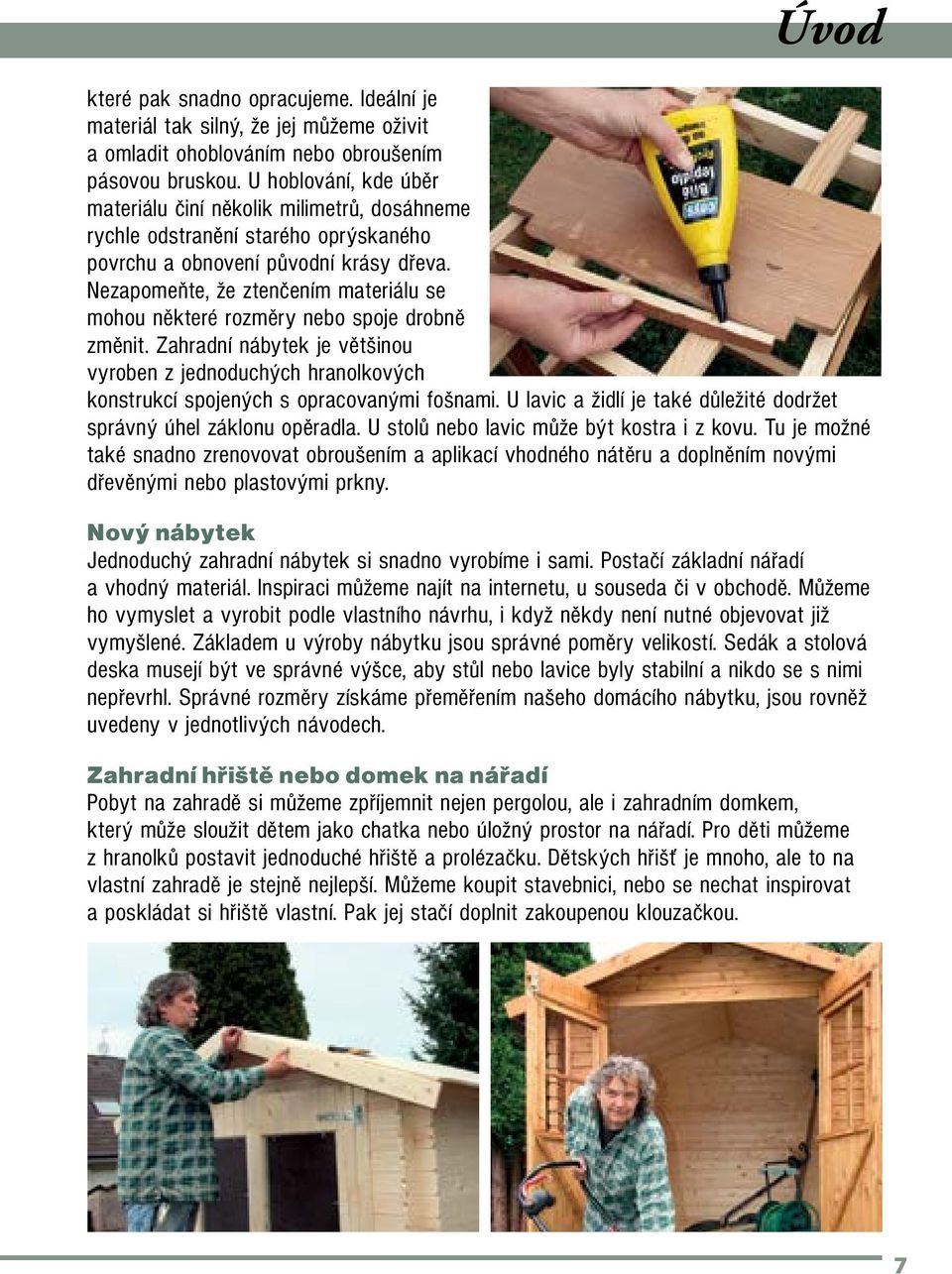 Úvod

které pak snadno opracujeme. Ideální je materiál tak silný, že jej můžeme oživit a omladit ohoblováním nebo obroušením pásovou bruskou. U hoblování, kde úběr materiálu činí několik milimetrů, dosáhneme rychle odstranění starého oprýskaného povrchu a obnovení původní krásy dřeva. Nezapomeňte, že ztenčením materiálu se mohou některé rozměry nebo spoje drobně změnit. Zahradní nábytek je většinou vyroben z jednoduchých hranolkových konstrukcí spojených s opracovanými fošnami. U lavic a židlí je také důležité dodržet správný úhel záklonu opěradla. U stolů nebo lavic může být kostra i z kovu. Tu je možné také snadno zrenovovat obroušením a aplikací vhodného nátěru a doplněním novými dřevěnými nebo plastovými prkny.

Nový nábytek
Jednoduchý zahradní nábytek si snadno vyrobíme i sami. Postačí základní nářadí a vhodný materiál. Inspiraci můžeme najít na internetu, u souseda či v obchodě. Můžeme ho vymyslet a vyrobit podle vlastního návrhu, i když někdy není nutné objevovat již vymyšlené. Základem u výroby nábytku jsou správné poměry velikostí. Sedák a stolová deska musejí být ve správné výšce, aby stůl nebo lavice byly stabilní a nikdo se s nimi nepřevrhl. Správné rozměry získáme přeměřením našeho domácího nábytku, jsou rovněž uvedeny v jednotlivých návodech.

Zahradní hřiště nebo domek na nářadí
Pobyt na zahradě si můžeme zpříjemnit nejen pergolou, ale i zahradním domkem, který může sloužit dětem jako chatka nebo úložný prostor na nářadí. Pro děti můžeme z hranolků postavit jednoduché hřiště a prolézačku. Dětských hřišť je mnoho, ale to na vlastní zahradě je stejně nejlepší. Můžeme koupit stavebnici, nebo se nechat inspirovat a poskládat si hřiště vlastní. Pak jej stačí doplnit zakoupenou klouzačkou.

7